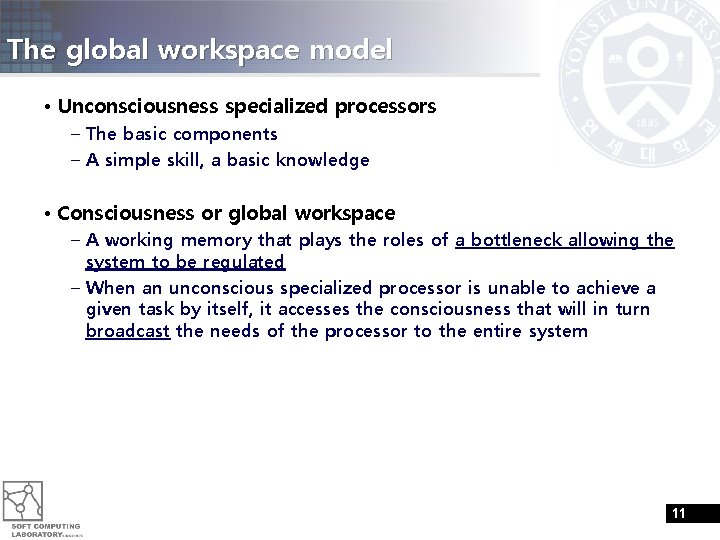 The global workspace model

• Unconsciousness specialized processors
- The basic components
- A simple skill, a basic knowledge

• Consciousness or global workspace
- A working memory that plays the roles of a bottleneck allowing the system to be regulated
- When an unconscious specialized processor is unable to achieve a given task by itself, it accesses the consciousness that will in turn broadcast the needs of the processor to the entire system

SOFT COMPUTING
LABORATORY

11

YONSEI UNIVERSITY
1885
연세대학교